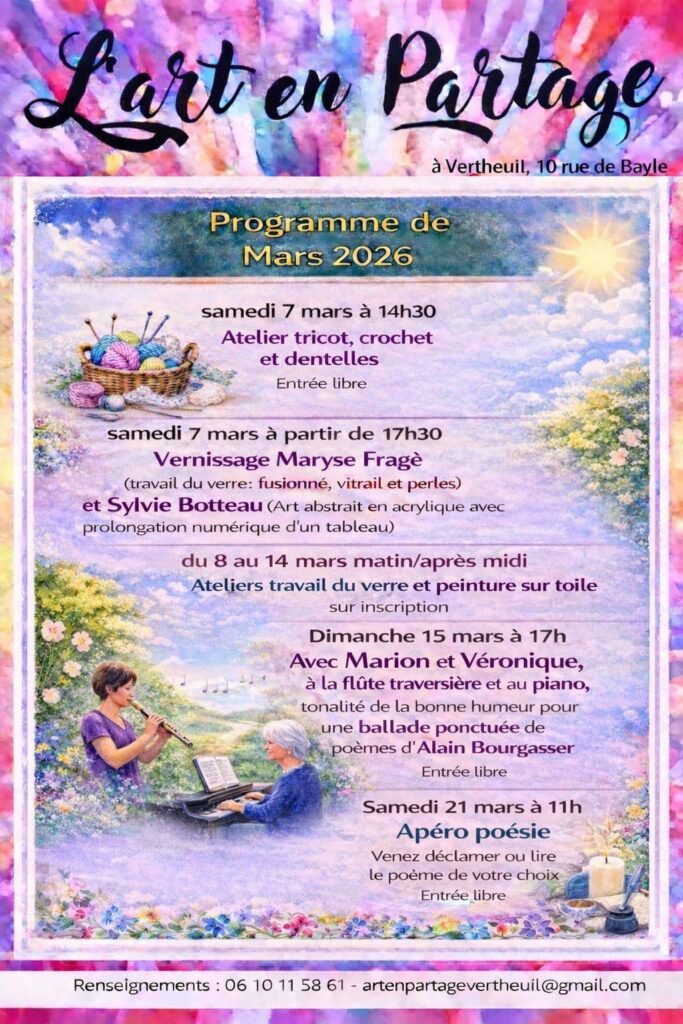 L'art en Partage

à Vertheuil, 10 rue de Bayle

Programme de Mars 2026

samedi 7 mars à 14h30
Atelier tricot, crochet et dentelles
Entrée libre

samedi 7 mars à partir de 17h30
Vernissage Maryse Fragè
(travail du verre: fusionné, vitrail et perles)
et Sylvie Botteau (Art abstrait en acrylique avec prolongation numérique d'un tableau)

du 8 au 14 mars matin/après midi
Ateliers travail du verre et peinture sur toile
sur inscription

Dimanche 15 mars à 17h
Avec Marion et Véronique, à la flûte traversière et au piano, tonalité de la bonne humeur pour une ballade ponctuée de poèmes d'Alain Bourgasser
Entrée libre

Samedi 21 mars à 11h
Apéro poésie
Venez déclamer ou lire le poème de votre choix
Entrée libre

Renseignements : 06 10 11 58 61 - artenpartagevertheuil@gmail.com